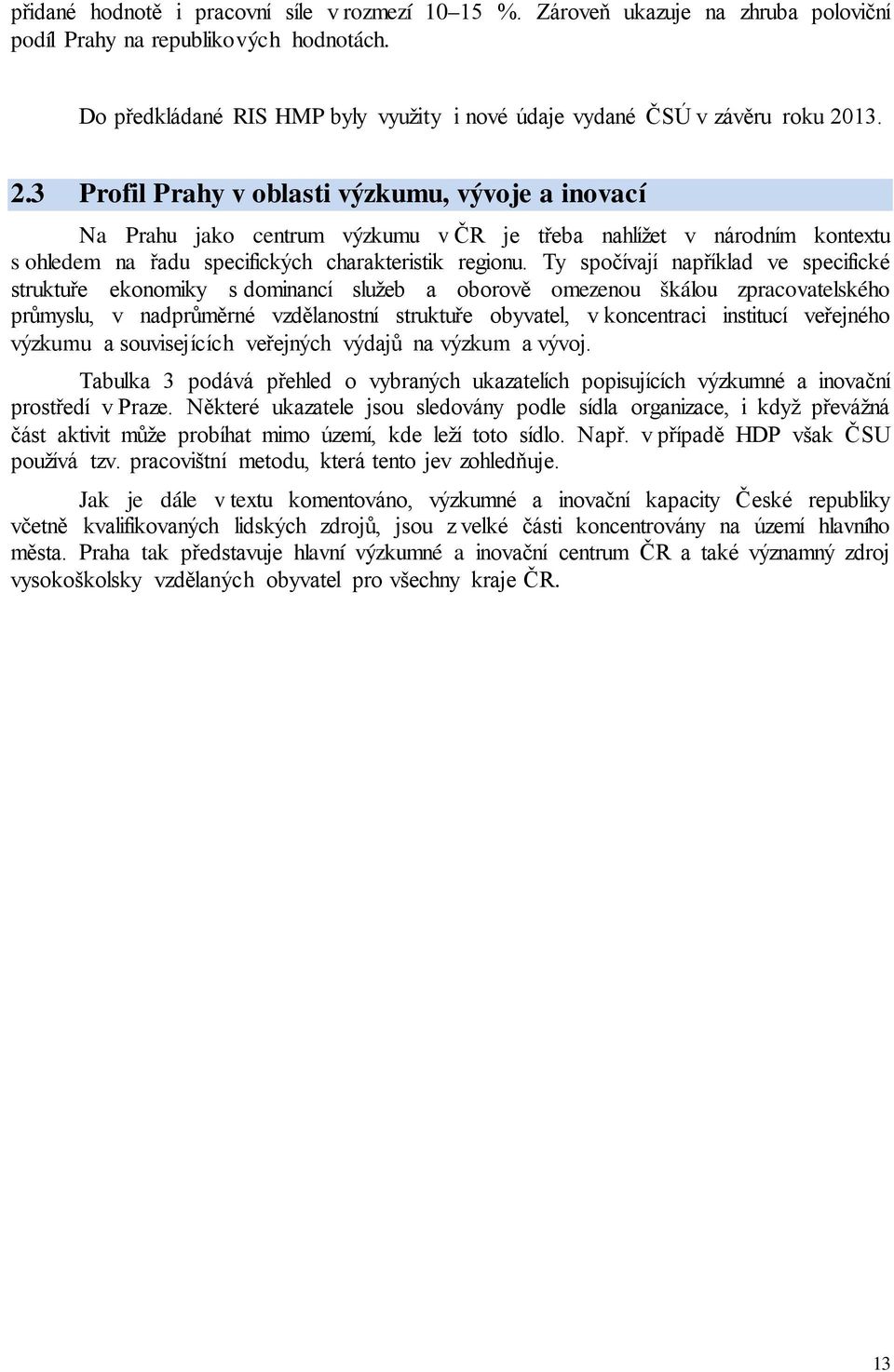 přidané hodnotě i pracovní síle v rozmezí 10–15 %. Zároveň ukazuje na zhruba poloviční podíl Prahy na republikových hodnotách.

Do předkládané RIS HMP byly využity i nové údaje vydané ČSÚ v závěru roku 2013.

2.3 Profil Prahy v oblasti výzkumu, vývoje a inovací

Na Prahu jako centrum výzkumu v ČR je třeba nahlížet v národním kontextu s ohledem na řadu specifických charakteristik regionu. Ty spočívají například ve specifické struktuře ekonomiky s dominancí služeb a oborově omezenou škálou zpracovatelského průmyslu, v nadprůměrné vzdělanostní struktuře obyvatel, v koncentraci institucí veřejného výzkumu a souvisejících veřejných výdajů na výzkum a vývoj.

Tabulka 3 podává přehled o vybraných ukazatelích popisujících výzkumné a inovační prostředí v Praze. Některé ukazatele jsou sledovány podle sídla organizace, i když převážná část aktivit může probíhat mimo území, kde leží toto sídlo. Např. v případě HDP však ČSU používá tzv. pracovištní metodu, která tento jev zohledňuje.

Jak je dále v textu komentováno, výzkumné a inovační kapacity České republiky včetně kvalifikovaných lidských zdrojů, jsou z velké části koncentrovány na území hlavního města. Praha tak představuje hlavní výzkumné a inovační centrum ČR a také významný zdroj vysokoškolsky vzdělaných obyvatel pro všechny kraje ČR.

13